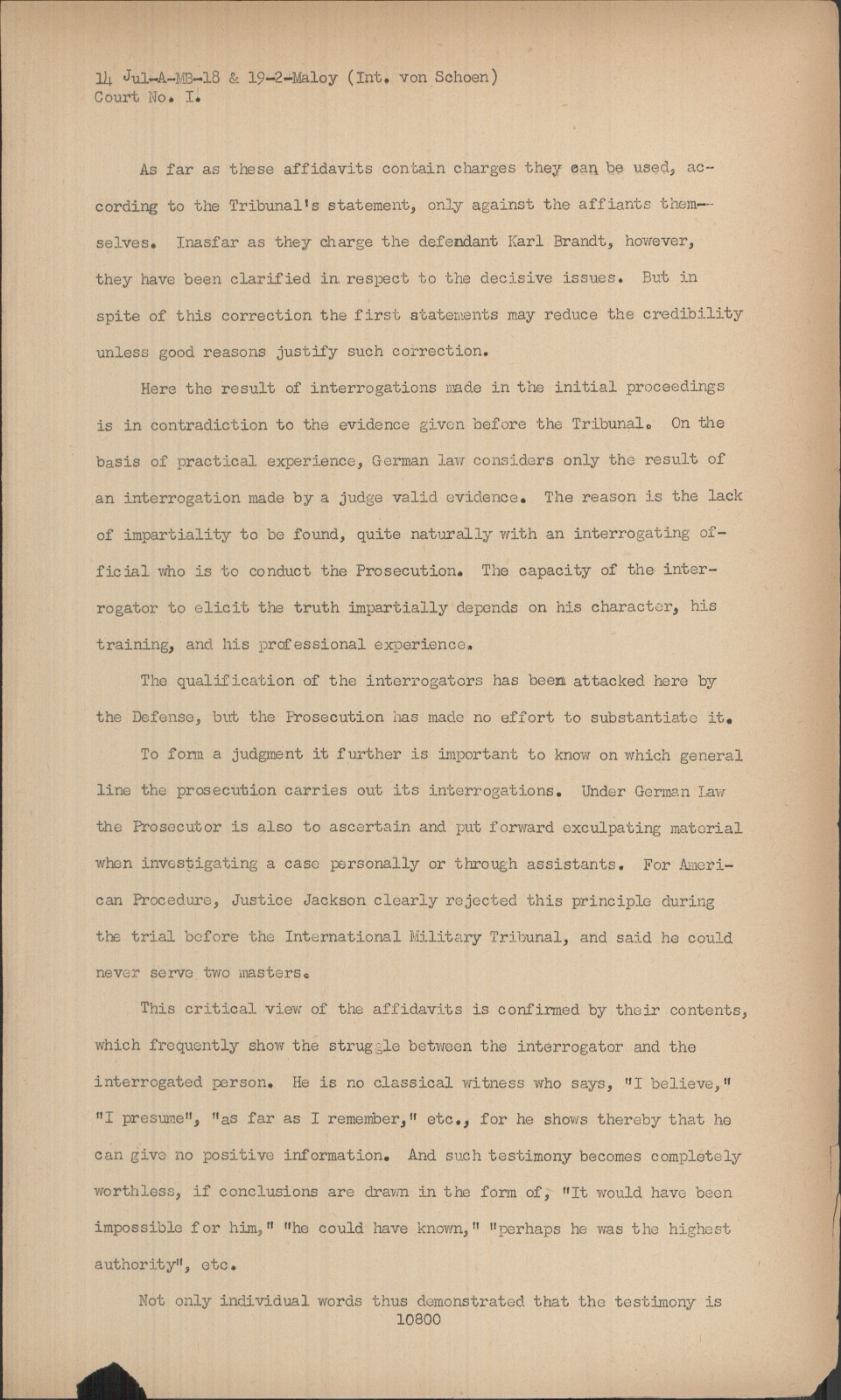 14 Jul-A-MB-18 & 19-2-Maloy (Int. von Schoen)
Court No. I.

As far as these affidavits contain charges they can be used, according to the Tribunal's statement, only against the affiants themselves. Inasfar as they charge the defendant Karl Brandt, however, they have been clarified in respect to the decisive issues. But in spite of this correction the first statements may reduce the credibility unless good reasons justify such correction.

Here the result of interrogations made in the initial proceedings is in contradiction to the evidence given before the Tribunal. On the basis of practical experience, German law considers only the result of an interrogation made by a judge valid evidence. The reason is the lack of impartiality to be found, quite naturally with an interrogating official who is to conduct the Prosecution. The capacity of the interrogator to elicit the truth impartially depends on his character, his training, and his professional experience.

The qualification of the interrogators has been attacked here by the Defense, but the Prosecution has made no effort to substantiate it.

To form a judgment it further is important to know on which general line the prosecution carries out its interrogations. Under German Law the Prosecutor is also to ascertain and put forward exculpating material when investigating a case personally or through assistants. For American Procedure, Justice Jackson clearly rejected this principle during the trial before the International Military Tribunal, and said he could never serve two masters.

This critical view of the affidavits is confirmed by their contents, which frequently show the struggle between the interrogator and the interrogated person. He is no classical witness who says, "I believe," "I presume", "as far as I remember," etc., for he shows thereby that he can give no positive information. And such testimony becomes completely worthless, if conclusions are drawn in the form of, "It would have been impossible for him," "he could have known," "perhaps he was the highest authority", etc.

Not only individual words thus demonstrated that the testimony is
10800